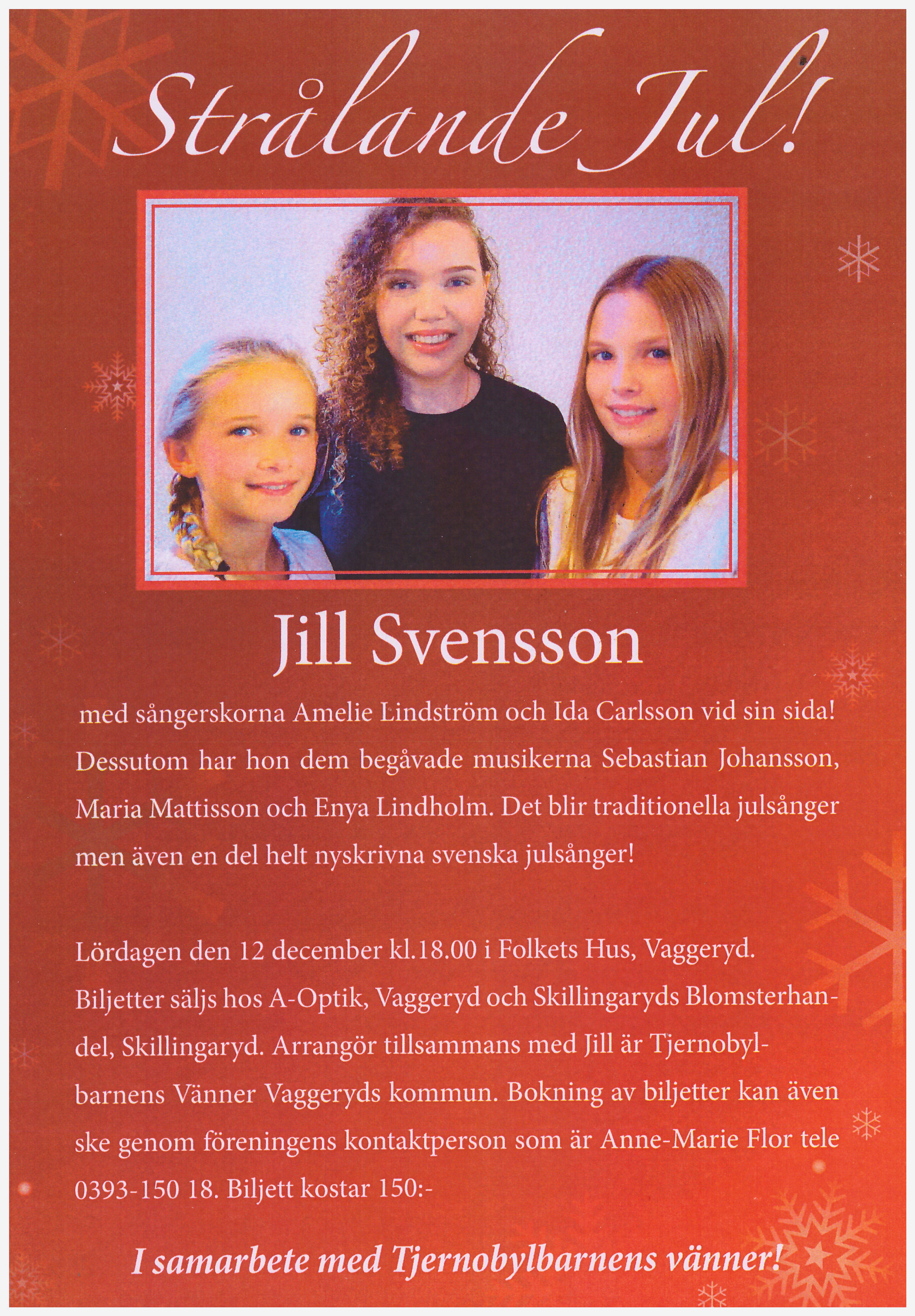 Strålande Jul!

Jill Svensson

med sångerskorna Amelie Lindström och Ida Carlsson vid sin sida! Dessutom har hon dem begåvade musikerna Sebastian Johansson, Maria Mattisson och Enya Lindholm. Det blir traditionella julsånger men även en del helt nyskrivna svenska julsånger!

Lördagen den 12 december kl.18.00 i Folkets Hus, Vaggeryd. Biljetter säljs hos A-Optik, Vaggeryd och Skillingaryds Blomsterhandel, Skillingaryd. Arrangör tillsammans med Jill är Tjernobylbarnens Vänner Vaggeryds kommun. Bokning av biljetter kan även ske genom föreningens kontaktperson som är Anne-Marie Flor tele 0393-150 18. Biljett kostar 150:-

I samarbete med Tjernobylbarnens vänner!